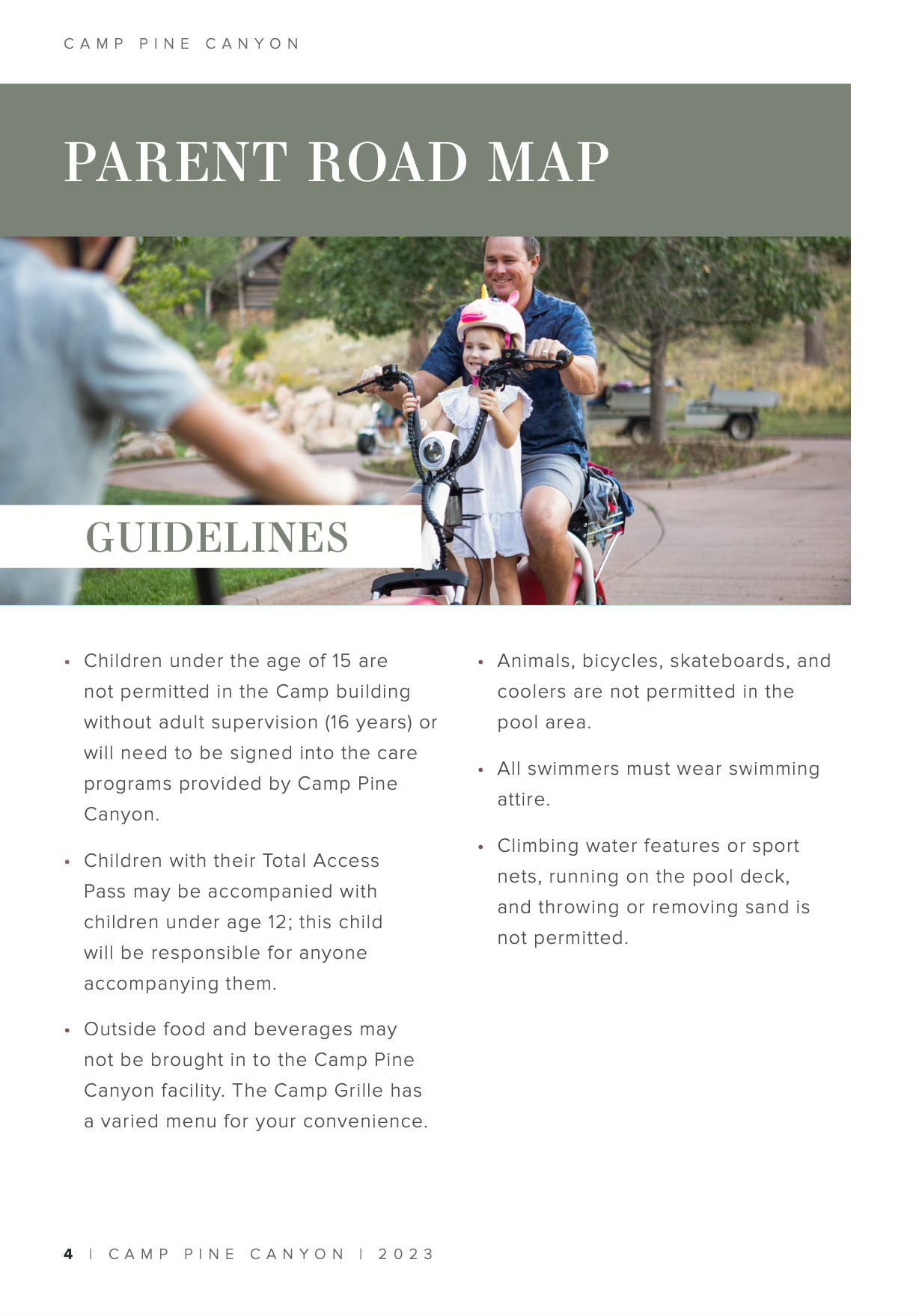 CAMP PINE CANYON

PARENT ROAD MAP

GUIDELINES

• Children under the age of 15 are not permitted in the Camp building without adult supervision (16 years) or will need to be signed into the care programs provided by Camp Pine Canyon.

• Children with their Total Access Pass may be accompanied with children under age 12; this child will be responsible for anyone accompanying them.

• Outside food and beverages may not be brought in to the Camp Pine Canyon facility. The Camp Grille has a varied menu for your convenience.

• Animals, bicycles, skateboards, and coolers are not permitted in the pool area.

• All swimmers must wear swimming attire.

• Climbing water features or sport nets, running on the pool deck, and throwing or removing sand is not permitted.

4 | CAMP PINE CANYON | 2023